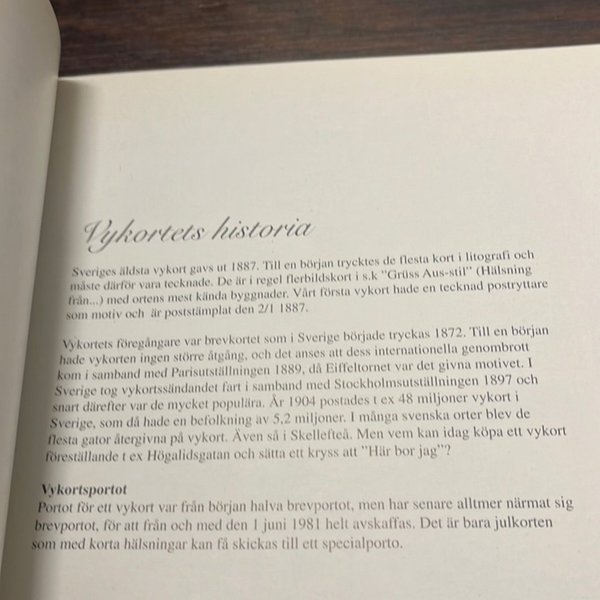 Vykortets historia

Sveriges äldsta vykort gavs ut 1887. Till en början trycktes de flesta kort i litografi och måste därför vara tecknade. De är i regel flerbildskort i s.k "Grüss Aus-stil" (Hälsning från...) med ortens mest kända byggnader. Vårt första vykort hade en tecknad postryttare som motiv och är poststämplat den 2/1 1887.

Vykortets föregångare var brevkortet som i Sverige började tryckas 1872. Till en början hade vykorten ingen större åtgång, och det anses att dess internationella genombrott kom i samband med Parisutställningen 1889, då Eiffeltornet var det givna motivet. I Sverige tog vykortssändandet fart i samband med Stockholmsutställningen 1897 och snart därefter var de mycket populära. År 1904 postades t ex 48 miljoner vykort i Sverige, som då hade en befolkning av 5,2 miljoner. I många svenska orter blev de flesta gator återgivna på vykort. Även så i Skellefteå. Men vem kan idag köpa ett vykort föreställande t ex Högalidsgatan och sätta ett kryss att "Här bor jag"?

Vykortsportot
Portot för ett vykort var från början halva brevportot, men har senare alltmer närmat sig brevportot, för att från och med den 1 juni 1981 helt avskaffas. Det är bara julkorten som med korta hälsningar kan få skickas till ett specialporto.